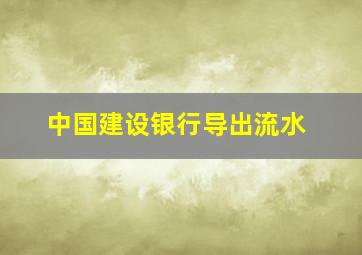 中国建设银行导出流水